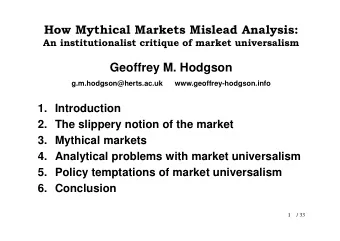 How Mythical Markets Mislead Analysis:
An institutionalist critique of market universalism

Geoffrey M. Hodgson

g.m.hodgson@herts.ac.uk www.geoffrey-hodgson.info

1. Introduction
2. The slippery notion of the market
3. Mythical markets
4. Analytical problems with market universalism
5. Policy temptations of market universalism
6. Conclusion

1 / 33